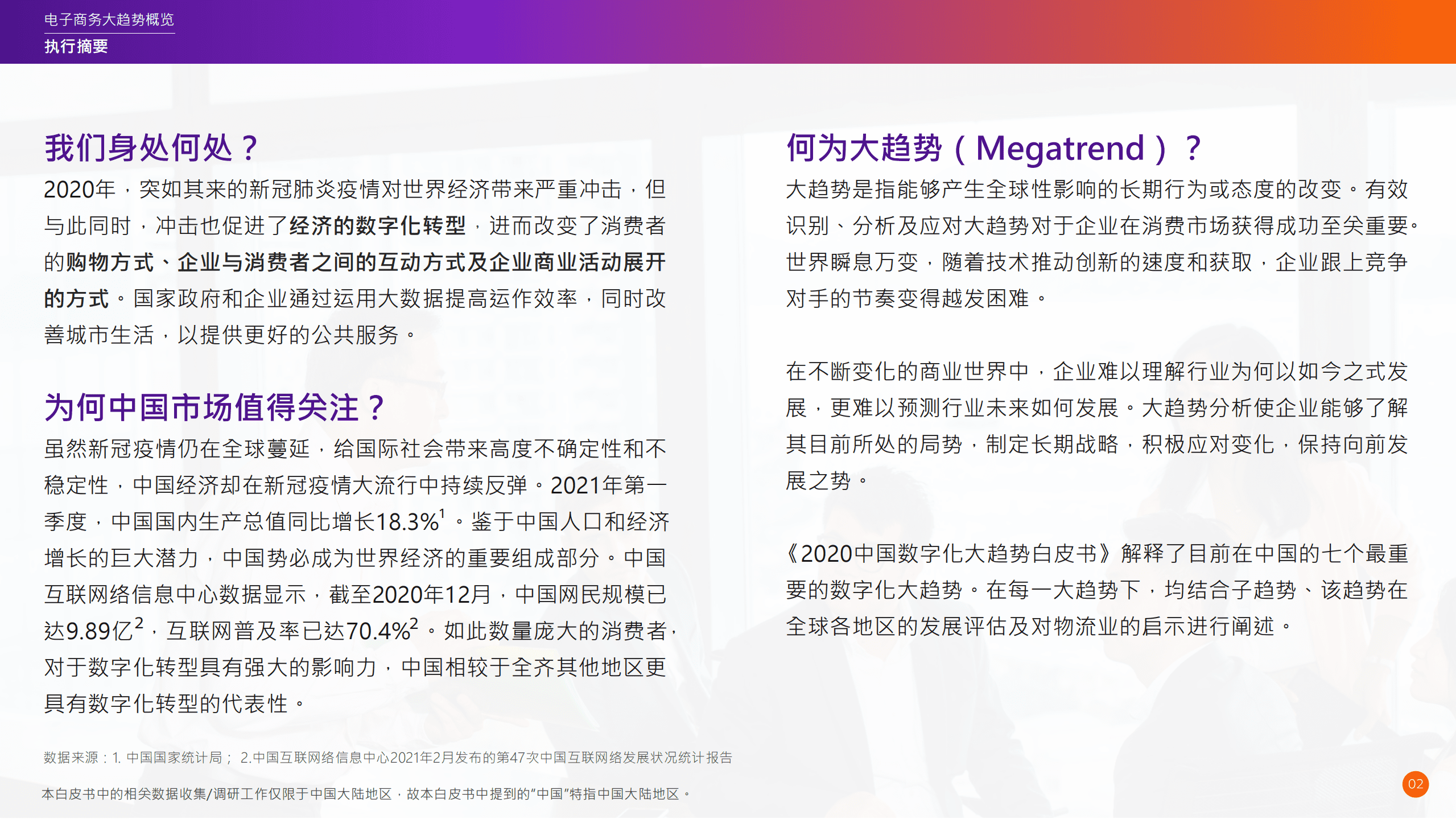 电子商务大趋势概览
执行摘要

我们身处何处？

2020年，突如其来的新冠肺炎疫情对世界经济带来严重冲击，但与此同时，冲击也促进了经济的数字化转型，进而改变了消费者的购物方式、企业与消费者之间的互动方式及企业商业活动展开的方式。国家政府和企业通过运用大数据提高运作效率，同时改善城市生活，以提供更好的公共服务。

为何中国市场值得关注？

虽然新冠疫情仍在全球蔓延，给国际社会带来高度不确定性和不稳定性，中国经济却在新冠疫情大流行中持续反弹。2021年第一季度，中国国内生产总值同比增长18.3%$^1$。鉴于中国人口和经济增长的巨大潜力，中国势必成为世界经济的重要组成部分。中国互联网络信息中心数据显示，截至2020年12月，中国网民规模已达9.89亿$^2$，互联网普及率已达70.4%$^2$。如此数量庞大的消费者，对于数字化转型具有强大的影响力，中国相较于全齐其他地区更具有数字化转型的代表性。

何为大趋势（Megatrend）？

大趋势是指能够产生全球性影响的长期行为或态度的改变。有效识别、分析及应对大趋势对于企业在消费市场获得成功至关重要。世界瞬息万变，随着技术推动创新的速度和获取，企业跟上竞争对手的节奏变得越发困难。

在不断变化的商业世界中，企业难以理解行业为何以如今之式发展，更难以预测行业未来如何发展。大趋势分析使企业能够了解其目前所处的局势，制定长期战略，积极应对变化，保持向前发展之势。

《2020中国数字化大趋势白皮书》解释了目前在中国的七个最重要的数字化大趋势。在每一大趋势下，均结合子趋势、该趋势在全球各地区的发展评估及对物流业的启示进行阐述。

数据来源：1. 中国国家统计局； 2.中国互联网络信息中心2021年2月发布的第47次中国互联网络发展状况统计报告

本白皮书中的相关数据收集/调研工作仅限于中国大陆地区，故本白皮书中提到的“中国”特指中国大陆地区。

02